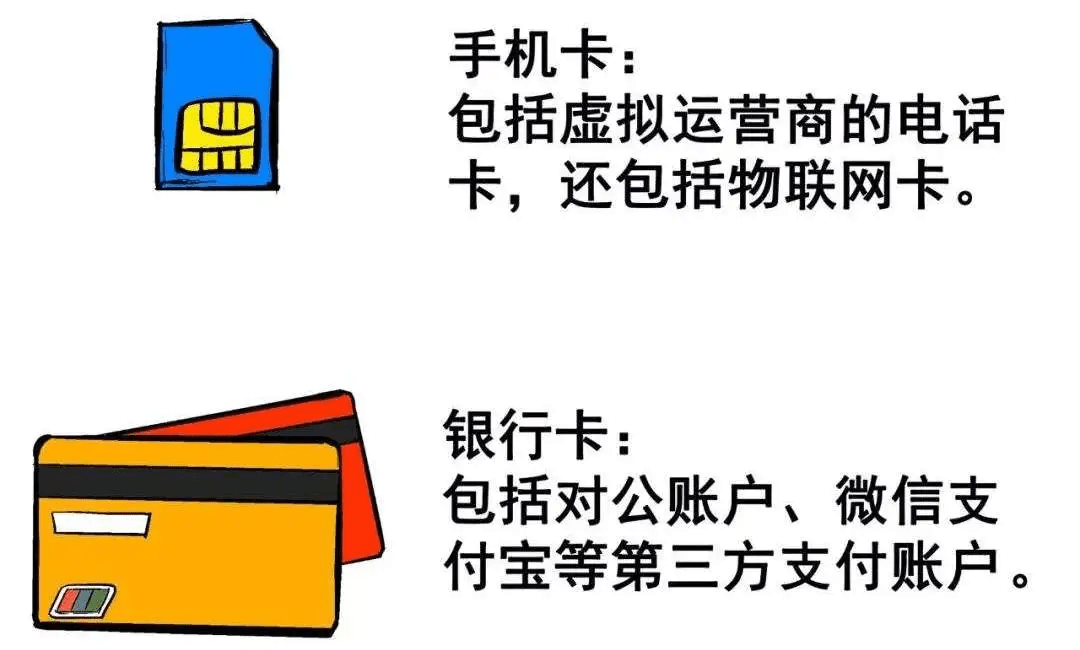 手机卡：
包括虚拟运营商的电话卡，还包括物联网卡。

银行卡：
包括对公账户、微信支付宝等第三方支付账户。